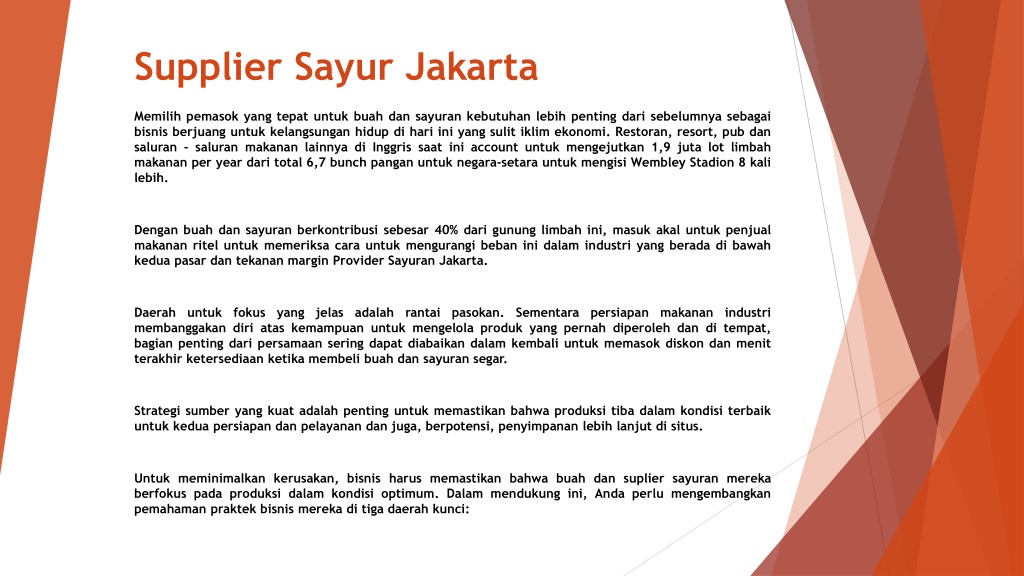 Supplier Sayur Jakarta

Memilih pemasok yang tepat untuk buah dan sayuran kebutuhan lebih penting dari sebelumnya sebagai bisnis berjuang untuk kelangsungan hidup di hari ini yang sulit iklim ekonomi. Restoran, resort, pub dan saluran - saluran makanan lainnya di Inggris saat ini account untuk mengejutkan 1,9 juta lot limbah makanan per year dari total 6,7 bunch pangan untuk negara-setara untuk mengisi Wembley Stadion 8 kali lebih.

Dengan buah dan sayuran berkontribusi sebesar 40% dari gunung limbah ini, masuk akal untuk penjual makanan ritel untuk memeriksa cara untuk mengurangi beban ini dalam industri yang berada di bawah kedua pasar dan tekanan margin Provider Sayuran Jakarta.

Daerah untuk fokus yang jelas adalah rantai pasokan. Sementara persiapan makanan industri membanggakan diri atas kemampuan untuk mengelola produk yang pernah diperoleh dan di tempat, bagian penting dari persamaan sering dapat diabaikan dalam kembali untuk memasok diskon dan menit terakhir ketersediaan ketika membeli buah dan sayuran segar.

Strategi sumber yang kuat adalah penting untuk memastikan bahwa produksi tiba dalam kondisi terbaik untuk kedua persiapan dan pelayanan dan juga, berpotensi, penyimpanan lebih lanjut di situs.

Untuk meminimalkan kerusakan, bisnis harus memastikan bahwa buah dan suplier sayuran mereka berfokus pada produksi dalam kondisi optimum. Dalam mendukung ini, Anda perlu mengembangkan pemahaman praktek bisnis mereka di tiga daerah kunci: